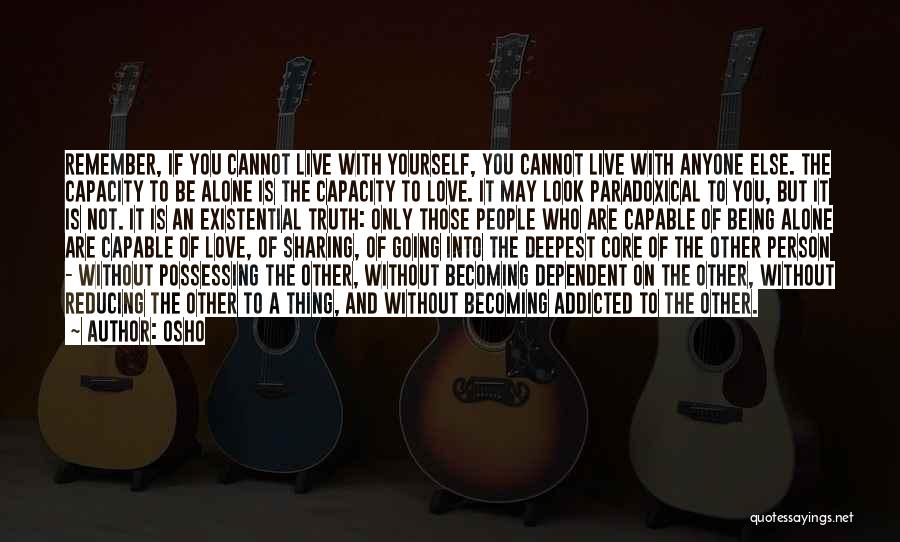 REMEMBER, IF YOU CANNOT LIVE WITH YOURSELF, YOU CANNOT LIVE WITH ANYONE ELSE. THE CAPACITY TO BE ALONE IS THE CAPACITY TO LOVE. IT MAY LOOK PARADOXICAL TO YOU, BUT IT IS NOT. IT IS AN EXISTENTIAL TRUTH: ONLY THOSE PEOPLE WHO ARE CAPABLE OF BEING ALONE ARE CAPABLE OF LOVE, OF SHARING, OF GOING INTO THE DEEPEST CORE OF THE OTHER PERSON - WITHOUT POSSESSING THE OTHER, WITHOUT BECOMING DEPENDENT ON THE OTHER, WITHOUT REDUCING THE OTHER TO A THING, AND WITHOUT BECOMING ADDICTED TO THE OTHER.

~ AUTHOR: OSHO

quotessayings.net